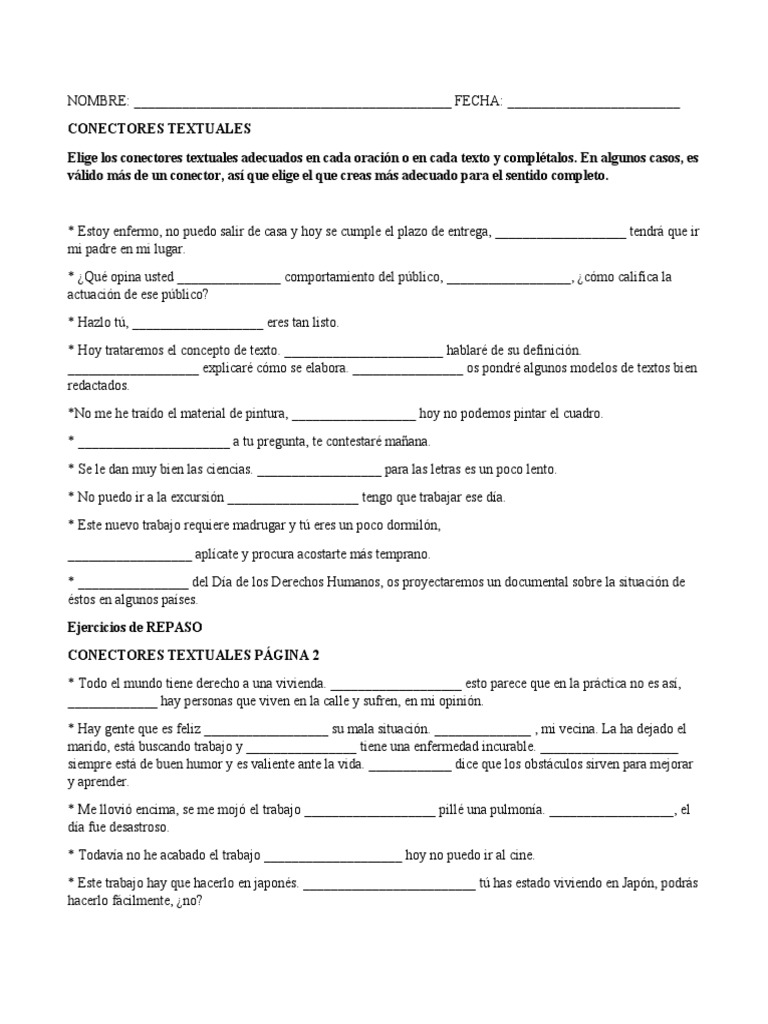 NOMBRE: ______________________________________________ FECHA: _________________________

CONECTORES TEXTUALES

Elige los conectores textuales adecuados en cada oración o en cada texto y complétalos. En algunos casos, es válido más de un conector, así que elige el que creas más adecuado para el sentido completo.

* Estoy enfermo, no puedo salir de casa y hoy se cumple el plazo de entrega, ___________________ tendrá que ir mi padre en mi lugar.

* ¿Qué opina usted _______________ comportamiento del público, __________________, ¿cómo califica la actuación de ese público?

* Hazlo tú, ___________________ eres tan listo.

* Hoy trataremos el concepto de texto. _______________________ hablaré de su definición. ___________________ explicaré cómo se elabora. ________________ os pondré algunos modelos de textos bien redactados.

*No me he traído el material de pintura, __________________ hoy no podemos pintar el cuadro.

* ______________________ a tu pregunta, te contestaré mañana.

* Se le dan muy bien las ciencias. __________________ para las letras es un poco lento.

* No puedo ir a la excursión ___________________ tengo que trabajar ese día.

* Este nuevo trabajo requiere madrugar y tú eres un poco dormilón,

__________________ aplícate y procura acostarte más temprano.

* ________________ del Día de los Derechos Humanos, os proyectaremos un documental sobre la situación de éstos en algunos países.

Ejercicios de REPASO

CONECTORES TEXTUALES PÁGINA 2

* Todo el mundo tiene derecho a una vivienda. ___________________ esto parece que en la práctica no es así, _____________ hay personas que viven en la calle y sufren, en mi opinión.

* Hay gente que es feliz __________________ su mala situación. ______________ , mi vecina. La ha dejado el marido, está buscando trabajo y ________________ tiene una enfermedad incurable. ____________________ siempre está de buen humor y es valiente ante la vida. ____________ dice que los obstáculos sirven para mejorar y aprender.

* Me llovió encima, se me mojó el trabajo ___________________ pillé una pulmonía. __________________, el día fue desastroso.

* Todavía no he acabado el trabajo ____________________ hoy no puedo ir al cine.

* Este trabajo hay que hacerlo en japonés. _________________________ tú has estado viviendo en Japón, podrás hacerlo fácilmente, ¿no?